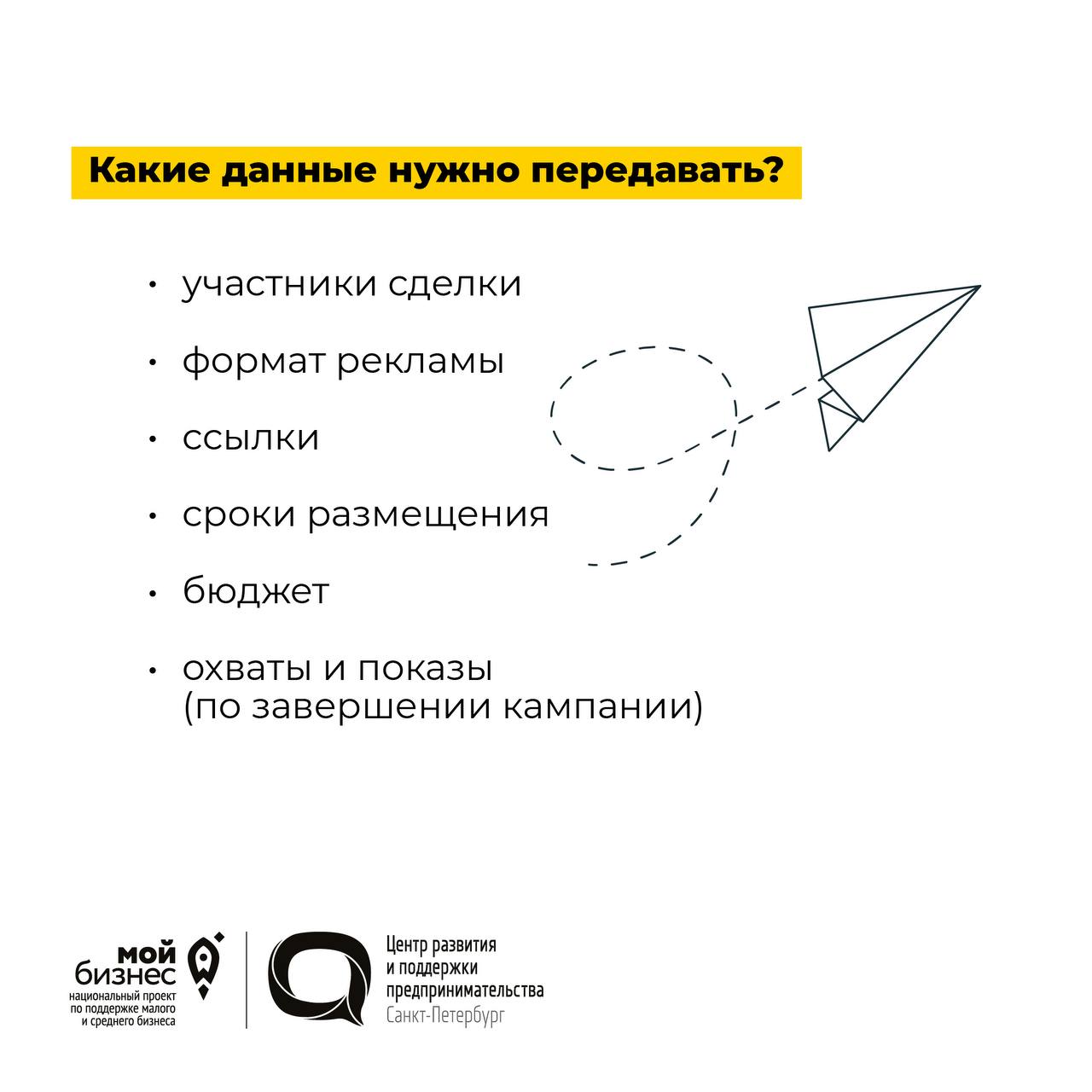 Какие данные нужно передавать?

• участники сделки

• формат рекламы

• ссылки

• сроки размещения

• бюджет

• охваты и показы (по завершении кампании)

мой бизнес
национальный проект по поддержке малого и среднего бизнеса

Центр развития и поддержки предпринимательства
Санкт-Петербург